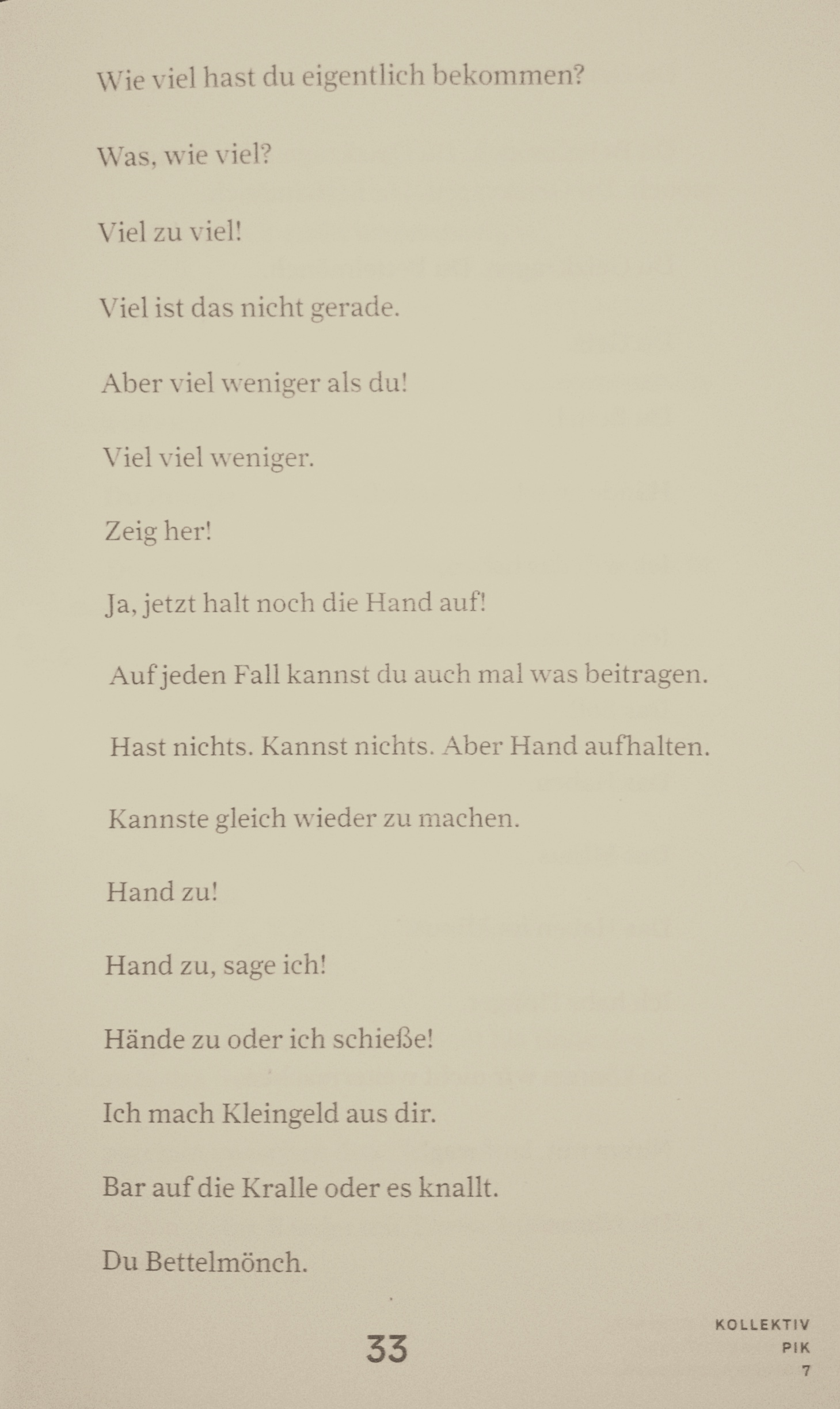 Wie viel hast du eigentlich bekommen?

Was, wie viel?

Viel zu viel!

Viel ist das nicht gerade.

Aber viel weniger als du!

Viel viel weniger.

Zeig her!

Ja, jetzt halt noch die Hand auf!

Auf jeden Fall kannst du auch mal was beitragen.

Hast nichts. Kannst nichts. Aber Hand aufhalten.

Kannste gleich wieder zu machen.

Hand zu!

Hand zu, sage ich!

Hände zu oder ich schieße!

Ich mach Kleingeld aus dir.

Bar auf die Kralle oder es knallt.

Du Bettelmönch.

33

KOLLEKTIV
PIK
7